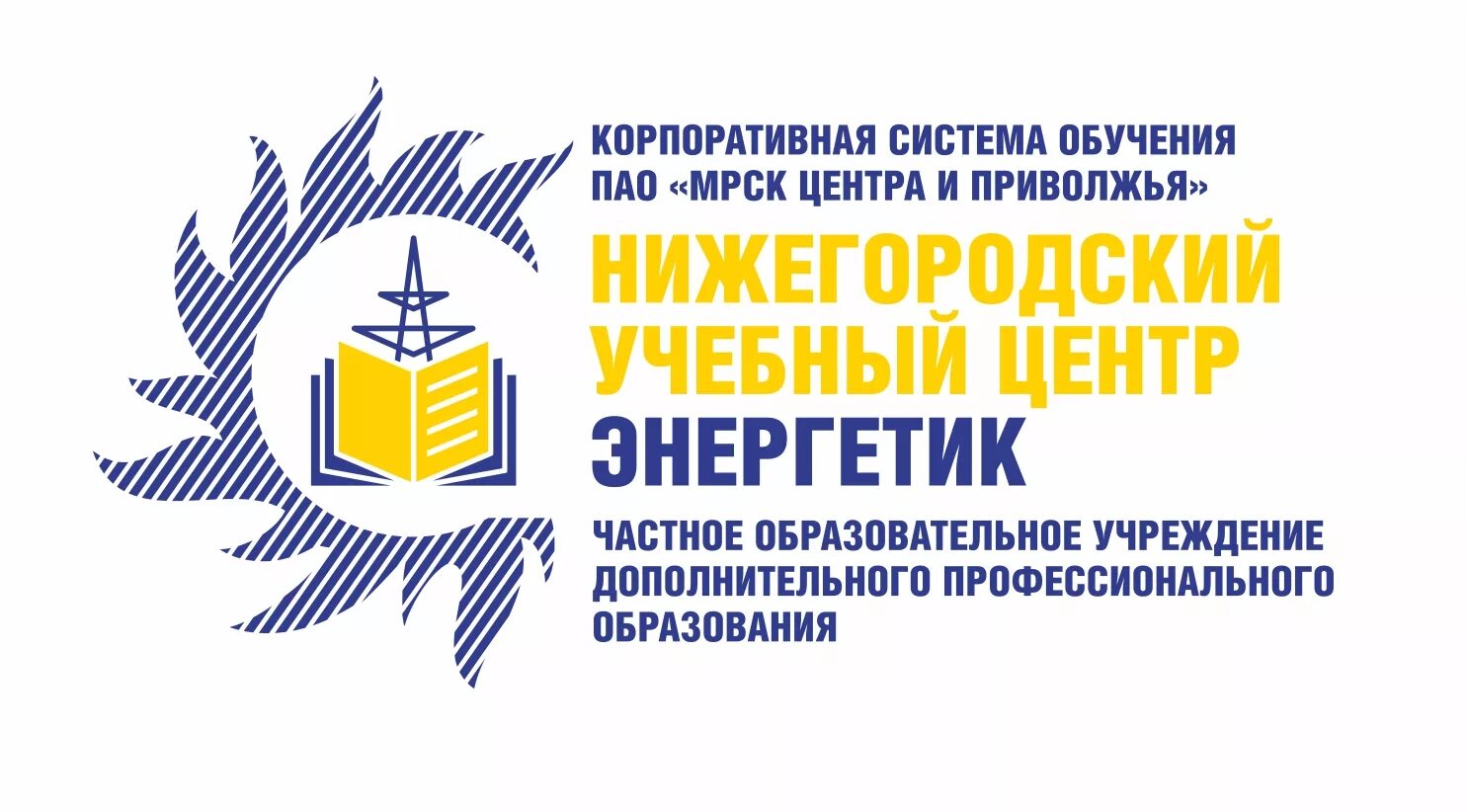 КОРПОРАТИВНАЯ СИСТЕМА ОБУЧЕНИЯ
ПАО «МРСК ЦЕНТРА И ПРИВОЛЖЬЯ»

НИЖЕГОРОДСКИЙ
УЧЕБНЫЙ ЦЕНТР
ЭНЕРГЕТИК

ЧАСТНОЕ ОБРАЗОВАТЕЛЬНОЕ УЧРЕЖДЕНИЕ
ДОПОЛНИТЕЛЬНОГО ПРОФЕССИОНАЛЬНОГО
ОБРАЗОВАНИЯ